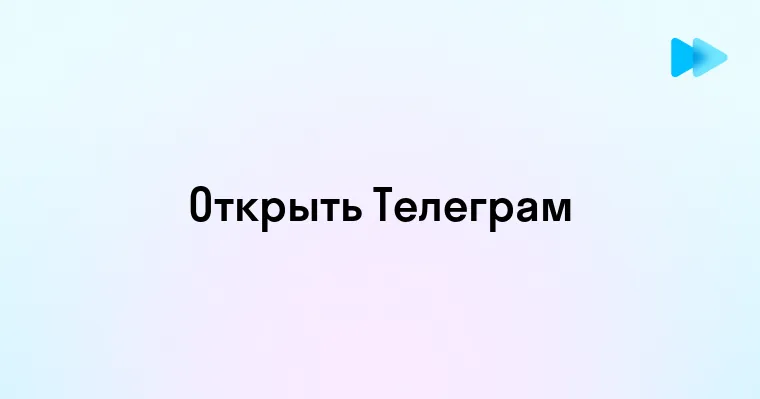 Открыть Телеграм